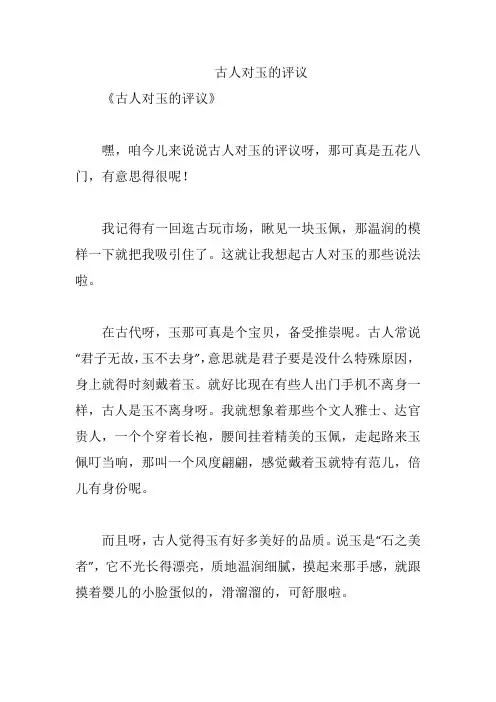 古人对玉的评议

《古人对玉的评议》

嘿，咱今儿来说说古人对玉的评议呀，那可真是五花八门，有意思得很呢！

我记得有一回逛古玩市场，瞅见一块玉佩，那温润的模样一下就把我吸引住了。这就让我想起古人对玉的那些说法啦。

在古代呀，玉那可真是个宝贝，备受推崇呢。古人常说“君子无故，玉不去身”，意思就是君子要是没什么特殊原因，身上就得时刻戴着玉。就好比现在有些人出门手机不离身一样，古人是玉不离身呀。我就想象着那些个文人雅士、达官贵人，一个个穿着长袍，腰间挂着精美的玉佩，走起路来玉佩叮当响，那叫一个风度翩翩，感觉戴着玉就特有范儿，倍儿有身份呢。

而且呀，古人觉得玉有好多美好的品质。说玉是“石之美者”，它不光长得漂亮，质地温润细腻，摸起来那手感，就跟摸着婴儿的小脸蛋似的，滑溜溜的，可舒服啦。